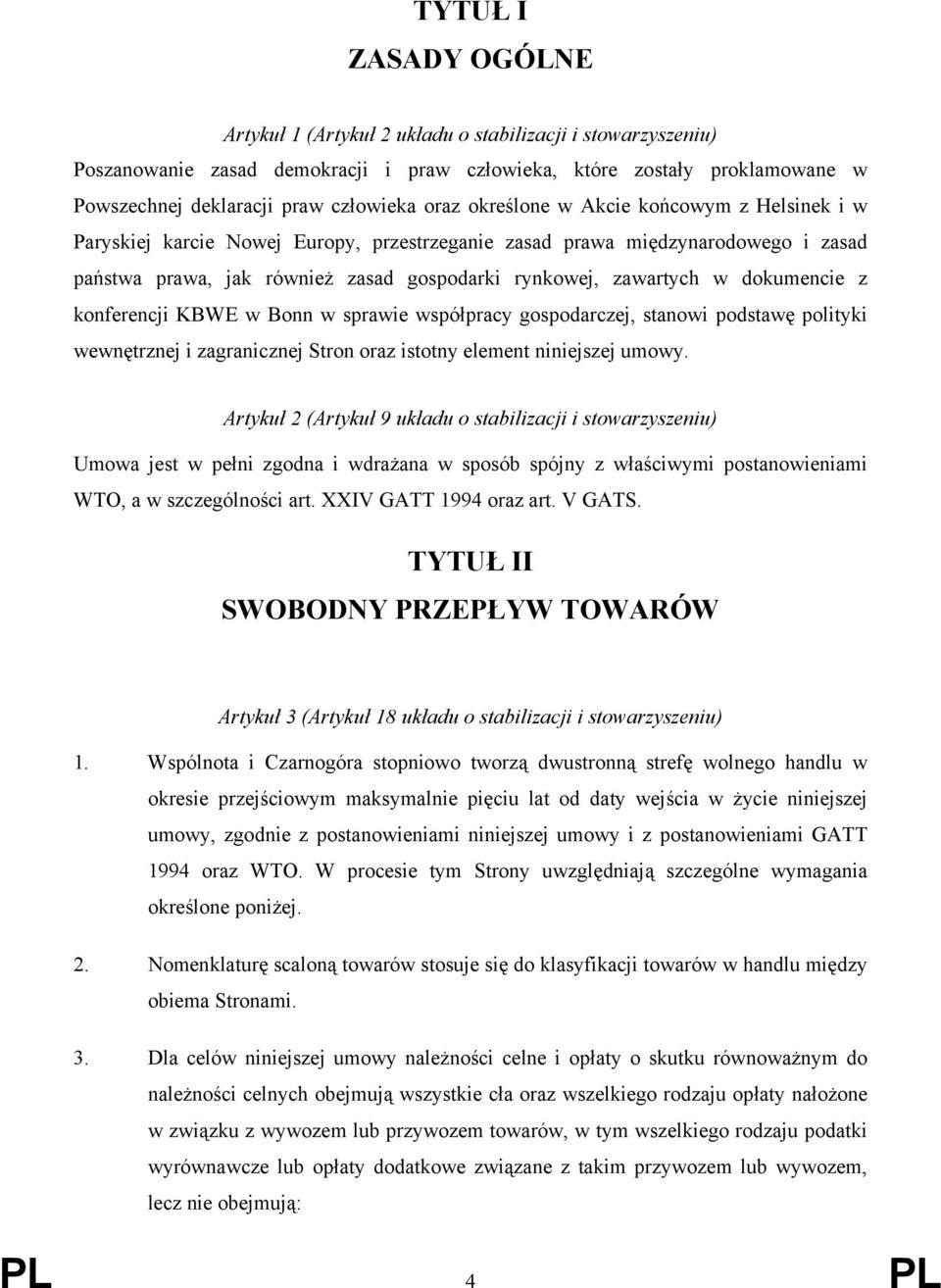 TYTUŁ I
ZASADY OGÓLNE

Artykuł 1 (Artykuł 2 układu o stabilizacji i stowarzyszeniu)

Poszanowanie zasad demokracji i praw człowieka, które zostały proklamowane w Powszechnej deklaracji praw człowieka oraz określone w Akcie końcowym z Helsinek i w Paryskiej karcie Nowej Europy, przestrzeganie zasad prawa międzynarodowego i zasad państwa prawa, jak również zasad gospodarki rynkowej, zawartych w dokumencie z konferencji KBWE w Bonn w sprawie współpracy gospodarczej, stanowi podstawę polityki wewnętrznej i zagranicznej Stron oraz istotny element niniejszej umowy.

Artykuł 2 (Artykuł 9 układu o stabilizacji i stowarzyszeniu)

Umowa jest w pełni zgodna i wdrażana w sposób spójny z właściwymi postanowieniami WTO, a w szczególności art. XXIV GATT 1994 oraz art. V GATS.

TYTUŁ II
SWOBODNY PRZEPŁYW TOWARÓW

Artykuł 3 (Artykuł 18 układu o stabilizacji i stowarzyszeniu)

1. Wspólnota i Czarnogóra stopniowo tworzą dwustronną strefę wolnego handlu w okresie przejściowym maksymalnie pięciu lat od daty wejścia w życie niniejszej umowy, zgodnie z postanowieniami niniejszej umowy i z postanowieniami GATT 1994 oraz WTO. W procesie tym Strony uwzględniają szczególne wymagania określone poniżej.

2. Nomenklaturę scaloną towarów stosuje się do klasyfikacji towarów w handlu między obiema Stronami.

3. Dla celów niniejszej umowy należności celne i opłaty o skutku równoważnym do należności celnych obejmują wszystkie cła oraz wszelkiego rodzaju opłaty nałożone w związku z wywozem lub przywozem towarów, w tym wszelkiego rodzaju podatki wyrównawcze lub opłaty dodatkowe związane z takim przywozem lub wywozem, lecz nie obejmują:

PL 4 PL